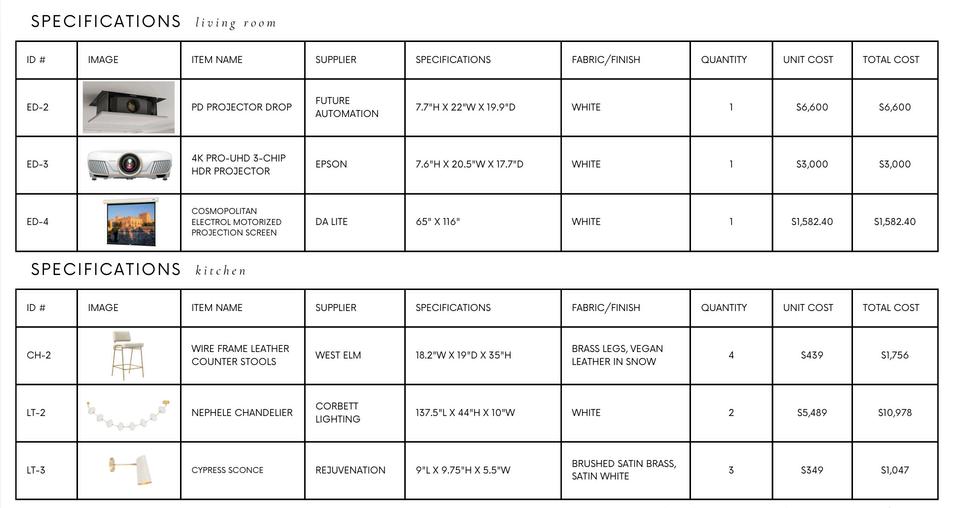 SPECIFICATIONS living room

| ID # | IMAGE | ITEM NAME | SUPPLIER | SPECIFICATIONS | FABRIC/FINISH | QUANTITY | UNIT COST | TOTAL COST |
|---|---|---|---|---|---|---|---|---|
| ED-2 | | PD PROJECTOR DROP | FUTURE AUTOMATION | 7.7"H X 22"W X 19.9"D | WHITE | 1 | $6,600 | $6,600 |
| ED-3 | | 4K PRO-UHD 3-CHIP HDR PROJECTOR | EPSON | 7.6"H X 20.5"W X 17.7"D | WHITE | 1 | $3,000 | $3,000 |
| ED-4 | | COSMOPOLITAN ELECTROL MOTORIZED PROJECTION SCREEN | DA LITE | 65" X 116" | WHITE | 1 | $1,582.40 | $1,582.40 |

SPECIFICATIONS kitchen

| ID # | IMAGE | ITEM NAME | SUPPLIER | SPECIFICATIONS | FABRIC/FINISH | QUANTITY | UNIT COST | TOTAL COST |
|---|---|---|---|---|---|---|---|---|
| CH-2 | | WIRE FRAME LEATHER COUNTER STOOLS | WEST ELM | 18.2"W X 19"D X 35"H | BRASS LEGS, VEGAN LEATHER IN SNOW | 4 | $439 | $1,756 |
| LT-2 | | NEPHELE CHANDELIER | CORBETT LIGHTING | 137.5"L X 44"H X 10"W | WHITE | 2 | $5,489 | $10,978 |
| LT-3 | | CYPRESS SCONCE | REJUVENATION | 9"L X 9.75"H X 5.5"W | BRUSHED SATIN BRASS, SATIN WHITE | 3 | $349 | $1,047 |